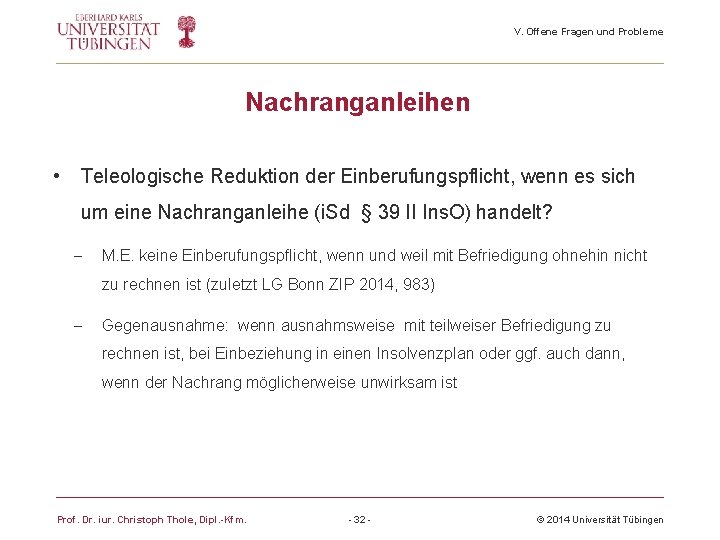 EBERHARD KARLS
UNIVERSITÄT
TÜBINGEN

V. Offene Fragen und Probleme

Nachranganleihen

• Teleologische Reduktion der Einberufungspflicht, wenn es sich um eine Nachranganleihe (iSd § 39 II InsO) handelt?

– M.E. keine Einberufungspflicht, wenn und weil mit Befriedigung ohnehin nicht zu rechnen ist (zuletzt LG Bonn ZIP 2014, 983)

– Gegenausnahme: wenn ausnahmsweise mit teilweiser Befriedigung zu rechnen ist, bei Einbeziehung in einen Insolvenzplan oder ggf. auch dann, wenn der Nachrang möglicherweise unwirksam ist

Prof. Dr. iur. Christoph Thole, Dipl.-Kfm.

- 32 -

© 2014 Universität Tübingen